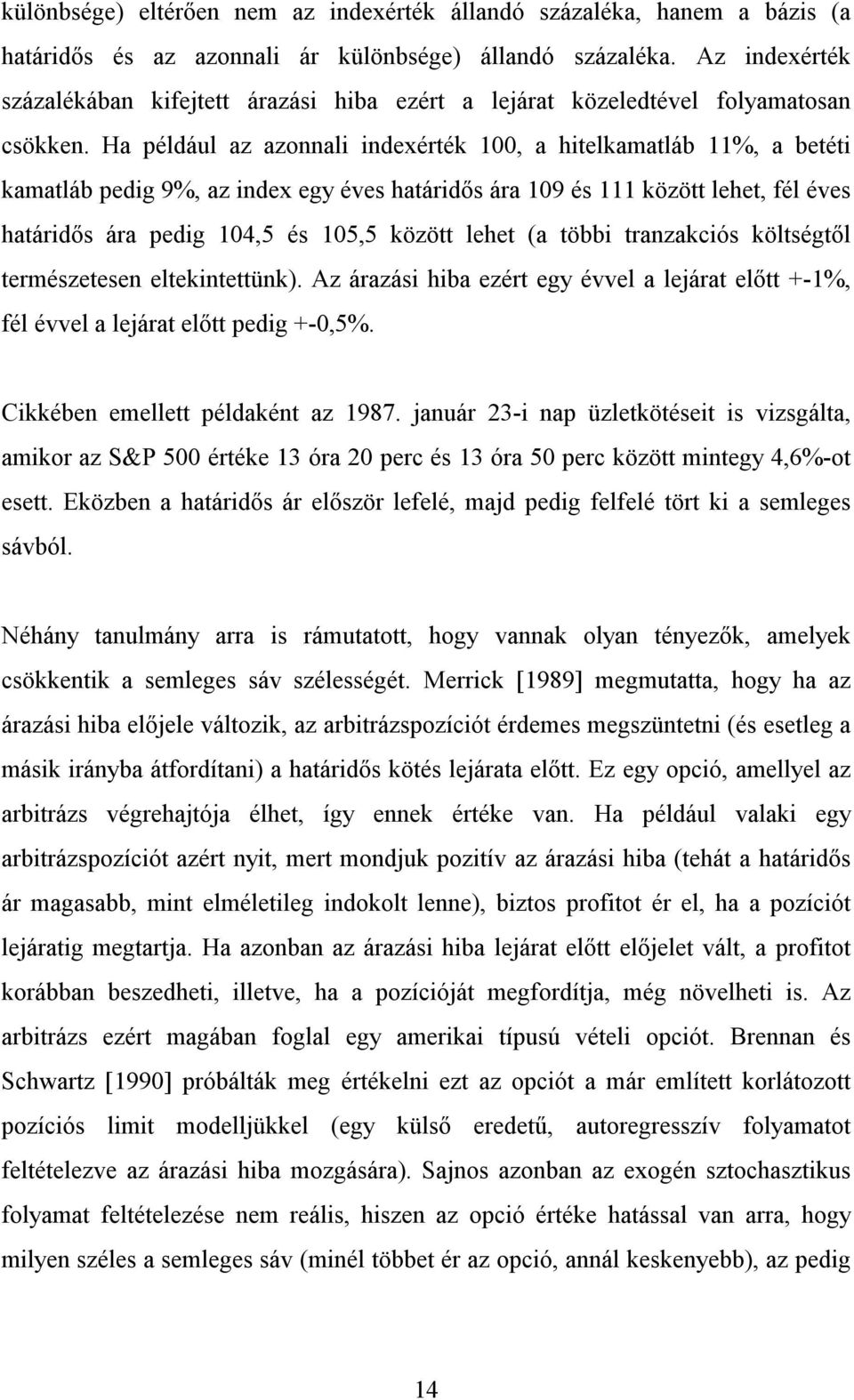 különbsége) eltérően nem az indexérték állandó százaléka, hanem a bázis (a határidős és az azonnali ár különbsége) állandó százaléka. Az indexérték százalékában kifejtett árazási hiba ezért a lejárat közeledtével folyamatosan csökken. Ha például az azonnali indexérték 100, a hitelkamatláb 11%, a betéti kamatláb pedig 9%, az index egy éves határidős ára 109 és 111 között lehet, fél éves határidős ára pedig 104,5 és 105,5 között lehet (a többi tranzakciós költségtől természetesen eltekintettünk). Az árazási hiba ezért egy évvel a lejárat előtt +-1%, fél évvel a lejárat előtt pedig +-0,5%.

Cikkében emellett példaként az 1987. január 23-i nap üzletkötéseit is vizsgálta, amikor az S&P 500 értéke 13 óra 20 perc és 13 óra 50 perc között mintegy 4,6%-ot esett. Eközben a határidős ár először lefelé, majd pedig felfelé tört ki a semleges sávból.

Néhány tanulmány arra is rámutatott, hogy vannak olyan tényezők, amelyek csökkentik a semleges sáv szélességét. Merrick [1989] megmutatta, hogy ha az árazási hiba előjele változik, az arbitrázspozíciót érdemes megszüntetni (és esetleg a másik irányba átfordítani) a határidős kötés lejárata előtt. Ez egy opció, amellyel az arbitrázs végrehajtója élhet, így ennek értéke van. Ha például valaki egy arbitrázspozíciót azért nyit, mert mondjuk pozitív az árazási hiba (tehát a határidős ár magasabb, mint elméletileg indokolt lenne), biztos profitot ér el, ha a pozíciót lejáratig megtartja. Ha azonban az árazási hiba lejárat előtt előjelet vált, a profitot korábban beszedheti, illetve, ha a pozícióját megfordítja, még növelheti is. Az arbitrázs ezért magában foglal egy amerikai típusú vételi opciót. Brennan és Schwartz [1990] próbálták meg értékelni ezt az opciót a már említett korlátozott pozíciós limit modelljükkel (egy külső eredetű, autoregresszív folyamatot feltételezve az árazási hiba mozgására). Sajnos azonban az exogén sztochasztikus folyamat feltételezése nem reális, hiszen az opció értéke hatással van arra, hogy milyen széles a semleges sáv (minél többet ér az opció, annál keskenyebb), az pedig

14